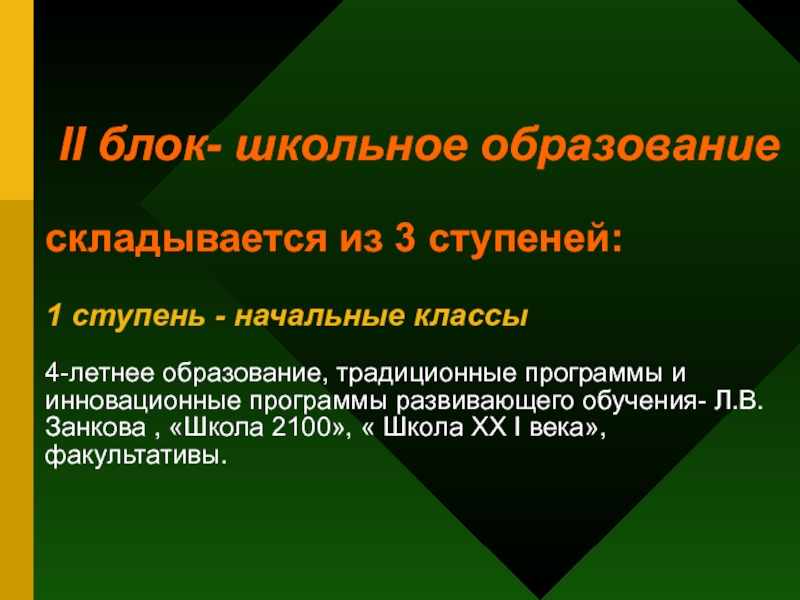 II блок- школьное образование

складывается из 3 ступеней:

1 ступень - начальные классы

4-летнее образование, традиционные программы и инновационные программы развивающего обучения- Л.В. Занкова , «Школа 2100», « Школа XX I века», факультативы.